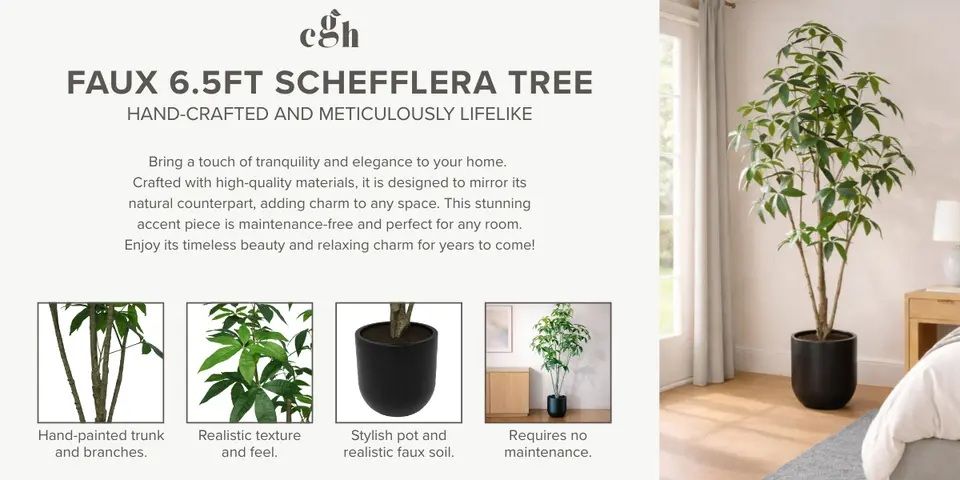 cgh

FAUX 6.5FT SCHEFFLERA TREE

HAND-CRAFTED AND METICULOUSLY LIFELIKE

Bring a touch of tranquility and elegance to your home. Crafted with high-quality materials, it is designed to mirror its natural counterpart, adding charm to any space. This stunning accent piece is maintenance-free and perfect for any room. Enjoy its timeless beauty and relaxing charm for years to come!

Hand-painted trunk and branches.

Realistic texture and feel.

Stylish pot and realistic faux soil.

Requires no maintenance.